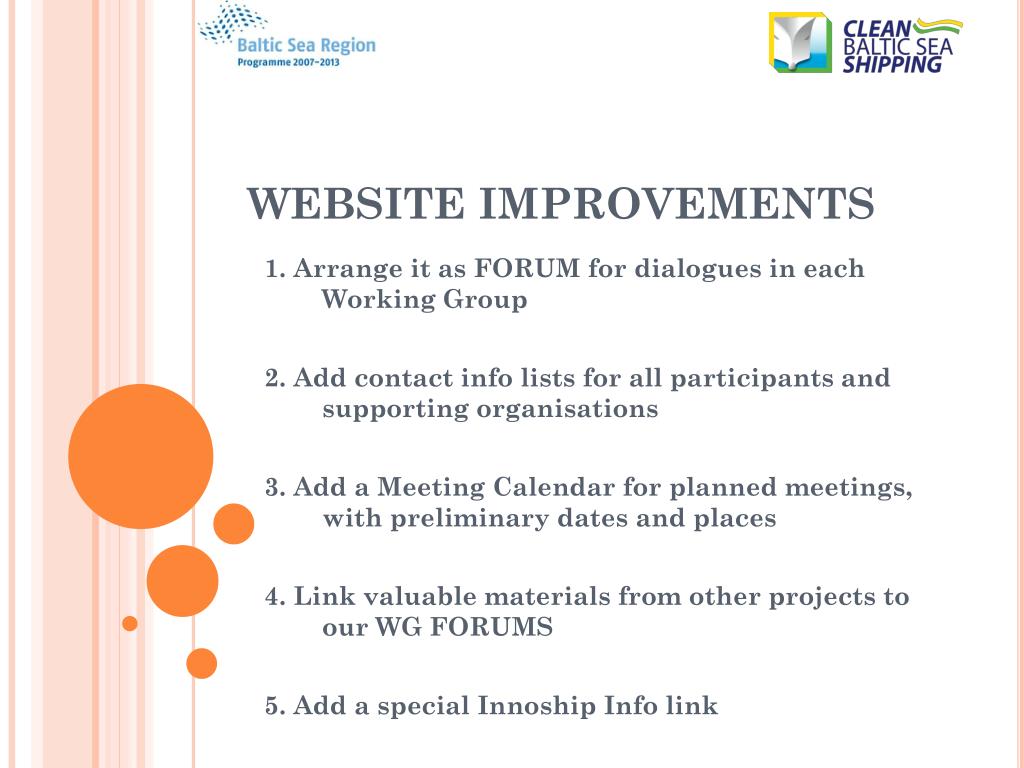 Baltic Sea Region
Programme 2007–2013

CLEAN BALTIC SEA SHIPPING

WEBSITE IMPROVEMENTS

1. Arrange it as FORUM for dialogues in each Working Group

2. Add contact info lists for all participants and supporting organisations

3. Add a Meeting Calendar for planned meetings, with preliminary dates and places

4. Link valuable materials from other projects to our WG FORUMS

5. Add a special Innoship Info link